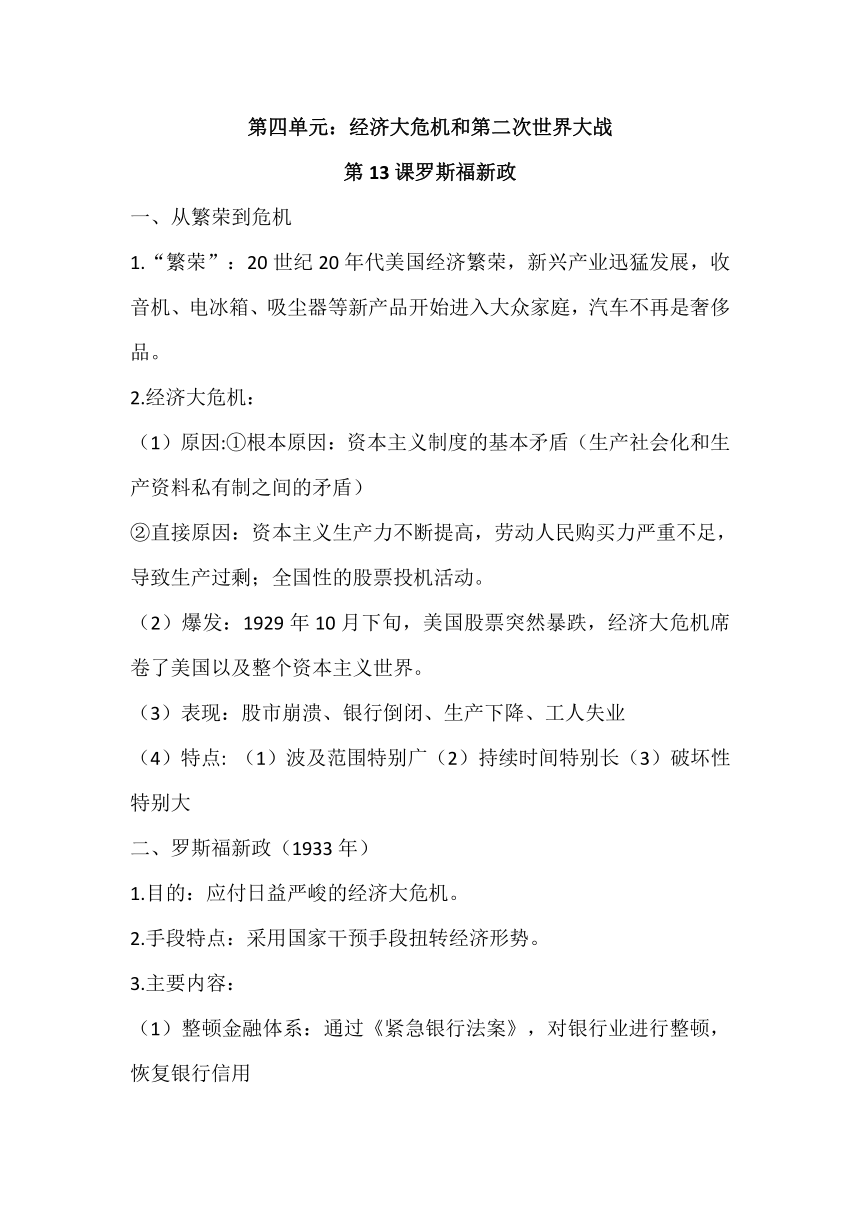 第四单元：经济大危机和第二次世界大战

第 13 课罗斯福新政

一、从繁荣到危机

1.“繁荣”：20 世纪 20 年代美国经济繁荣，新兴产业迅猛发展，收音机、电冰箱、吸尘器等新产品开始进入大众家庭，汽车不再是奢侈品。

2.经济大危机：

（1）原因:①根本原因：资本主义制度的基本矛盾（生产社会化和生产资料私有制之间的矛盾）

②直接原因：资本主义生产力不断提高，劳动人民购买力严重不足，导致生产过剩；全国性的股票投机活动。

（2）爆发：1929 年 10 月下旬，美国股票突然暴跌，经济大危机席卷了美国以及整个资本主义世界。

（3）表现：股市崩溃、银行倒闭、生产下降、工人失业

（4）特点:（1）波及范围特别广（2）持续时间特别长（3）破坏性特别大

二、罗斯福新政（1933 年）

1.目的：应付日益严峻的经济大危机。

2.手段特点：采用国家干预手段扭转经济形势。

3.主要内容：

（1）整顿金融体系：通过《紧急银行法案》，对银行业进行整顿，恢复银行信用